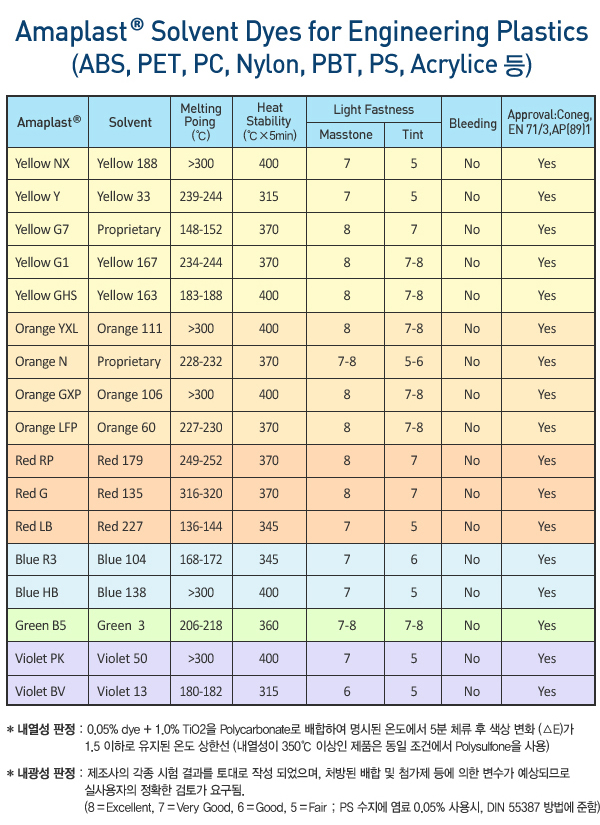 Amaplast® Solvent Dyes for Engineering Plastics
(ABS, PET, PC, Nylon, PBT, PS, Acrylice 등)

| Amaplast® | Solvent | Melting Poing (℃) | Heat Stability (℃×5min) | Light Fastness Masstone | Light Fastness Tint | Bleeding | Approval:Coneg, EN 71/3,AP(89)1 |
|---|---|---|---|---|---|---|---|
| Yellow NX | Yellow 188 | >300 | 400 | 7 | 5 | No | Yes |
| Yellow Y | Yellow 33 | 239-244 | 315 | 7 | 5 | No | Yes |
| Yellow G7 | Proprietary | 148-152 | 370 | 8 | 7 | No | Yes |
| Yellow G1 | Yellow 167 | 234-244 | 370 | 8 | 7-8 | No | Yes |
| Yellow GHS | Yellow 163 | 183-188 | 400 | 8 | 7-8 | No | Yes |
| Orange YXL | Orange 111 | >300 | 400 | 8 | 7-8 | No | Yes |
| Orange N | Proprietary | 228-232 | 370 | 7-8 | 5-6 | No | Yes |
| Orange GXP | Orange 106 | >300 | 400 | 8 | 7-8 | No | Yes |
| Orange LFP | Orange 60 | 227-230 | 370 | 8 | 7-8 | No | Yes |
| Red RP | Red 179 | 249-252 | 370 | 8 | 7 | No | Yes |
| Red G | Red 135 | 316-320 | 370 | 8 | 7 | No | Yes |
| Red LB | Red 227 | 136-144 | 345 | 7 | 5 | No | Yes |
| Blue R3 | Blue 104 | 168-172 | 345 | 7 | 6 | No | Yes |
| Blue HB | Blue 138 | >300 | 400 | 7 | 5 | No | Yes |
| Green B5 | Green 3 | 206-218 | 360 | 7-8 | 7-8 | No | Yes |
| Violet PK | Violet 50 | >300 | 400 | 7 | 5 | No | Yes |
| Violet BV | Violet 13 | 180-182 | 315 | 6 | 5 | No | Yes |

* 내열성 판정 : 0.05% dye + 1.0% TiO2을 Polycarbonate로 배합하여 명시된 온도에서 5분 체류 후 색상 변화 (△E)가 1.5 이하로 유지된 온도 상한선 (내열성이 350℃ 이상인 제품은 동일 조건에서 Polysulfone을 사용)

* 내광성 판정 : 제조사의 각종 시험 결과를 토대로 작성 되었으며, 처방된 배합 및 첨가제 등에 의한 변수가 예상되므로 실사용자의 정확한 검토가 요구됨.
(8 = Excellent, 7 = Very Good, 6 = Good, 5 = Fair ; PS 수지에 염료 0.05% 사용시, DIN 55387 방법에 준함)